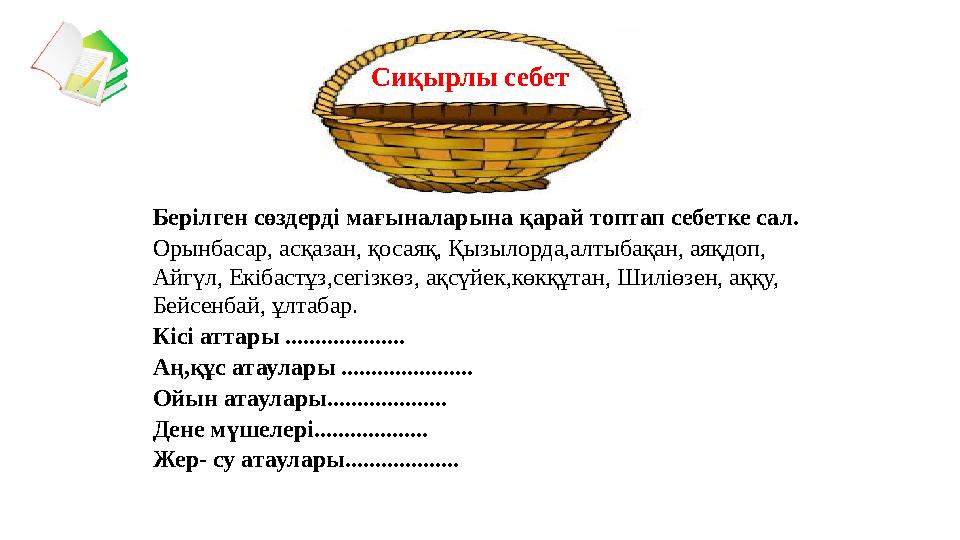 Сиқырлы себет

Берілген сөздерді мағыналарына қарай топтап себетке сал.
Орынбасар, асқазан, қосаяқ, Қызылорда,алтыбақан, аяқдоп, Айгүл, Екібастұз,сегізкөз, ақсүйек,көкқұтан, Шиліөзен, аққу, Бейсенбай, ұлтабар.
Кісі аттары ....................
Аң,құс атаулары ......................
Ойын атаулары....................
Дене мүшелері...................
Жер- су атаулары...................